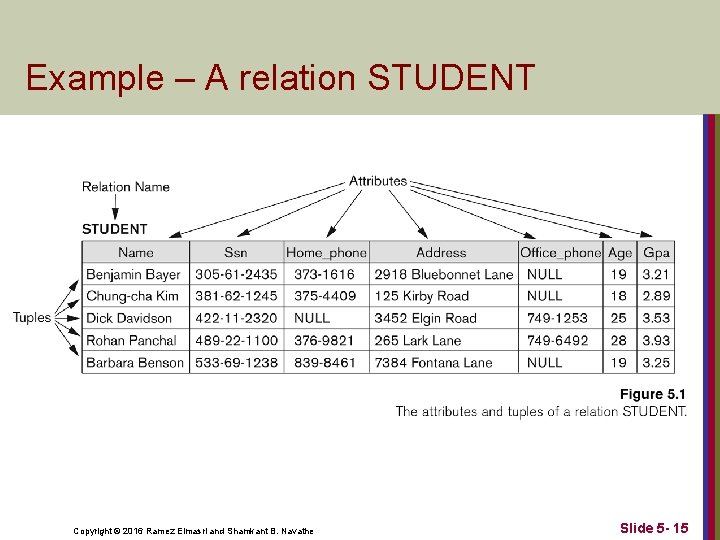 Example – A relation STUDENT

Relation Name

Attributes

STUDENT

Tuples

| Name | Ssn | Home_phone | Address | Office_phone | Age | Gpa |
|---|---|---|---|---|---|---|
| Benjamin Bayer | 305-61-2435 | 373-1616 | 2918 Bluebonnet Lane | NULL | 19 | 3.21 |
| Chung-cha Kim | 381-62-1245 | 375-4409 | 125 Kirby Road | NULL | 18 | 2.89 |
| Dick Davidson | 422-11-2320 | NULL | 3452 Elgin Road | 749-1253 | 25 | 3.53 |
| Rohan Panchal | 489-22-1100 | 376-9821 | 265 Lark Lane | 749-6492 | 28 | 3.93 |
| Barbara Benson | 533-69-1238 | 839-8461 | 7384 Fontana Lane | NULL | 19 | 3.25 |

Figure 5.1
The attributes and tuples of a relation STUDENT.

Copyright © 2016 Ramez Elmasri and Shamkant B. Navathe

Slide 5- 15